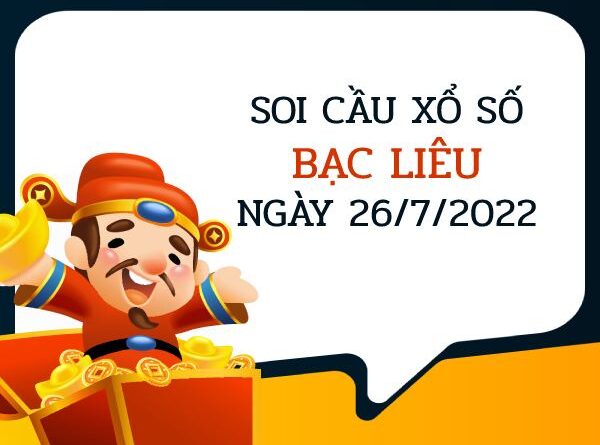 SOI CẦU XỔ SỐ
BẠC LIÊU
NGÀY 26/7/2022